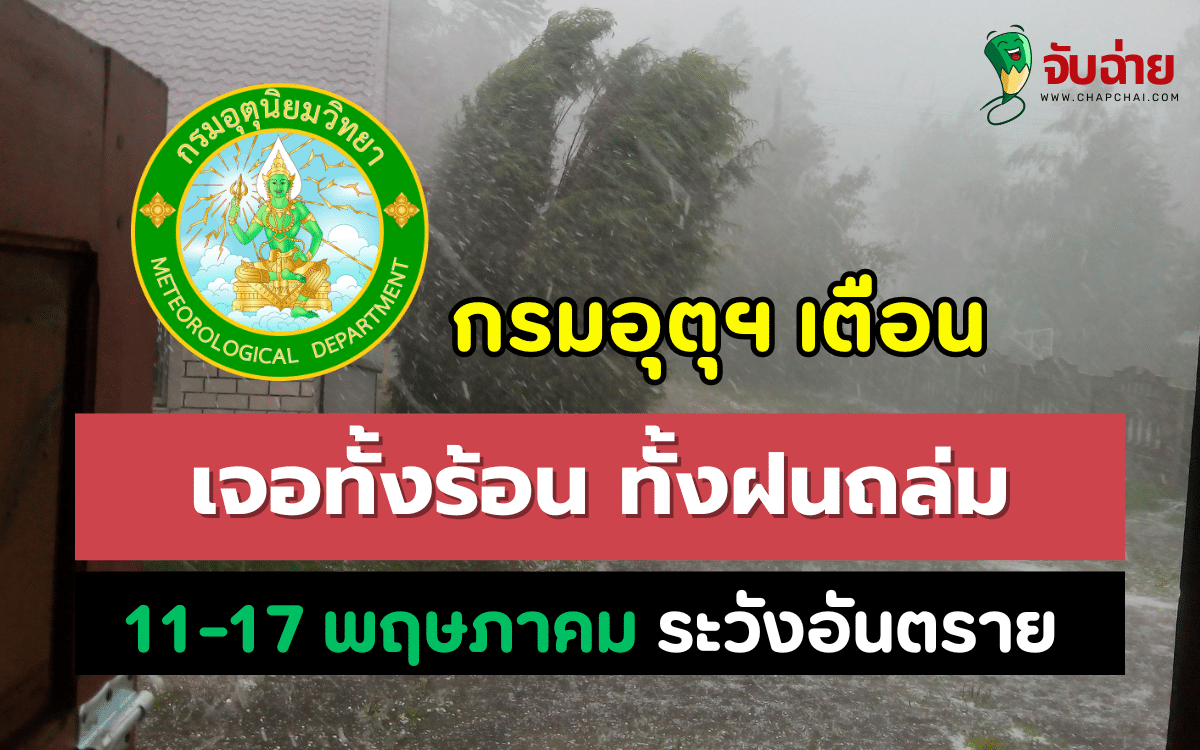 จับฉ่าย
WWW.CHAPCHAI.COM

กรมอุตุนิยมวิทยา
METEOROLOGICAL DEPARTMENT

กรมอุตุฯ เตือน

เจอทั้งร้อน ทั้งฝนถล่ม

11-17 พฤษภาคม ระวังอันตราย